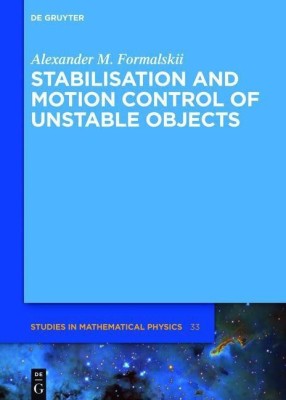 DE GRUYTER

Alexander M. Formalskii

STABILISATION AND MOTION CONTROL OF UNSTABLE OBJECTS

STUDIES IN MATHEMATICAL PHYSICS 33

DE
G